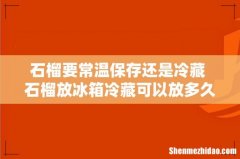 石榴要常温保存还是冷藏
石榴放冰箱冷藏可以放多久

Shenmezhidao.com